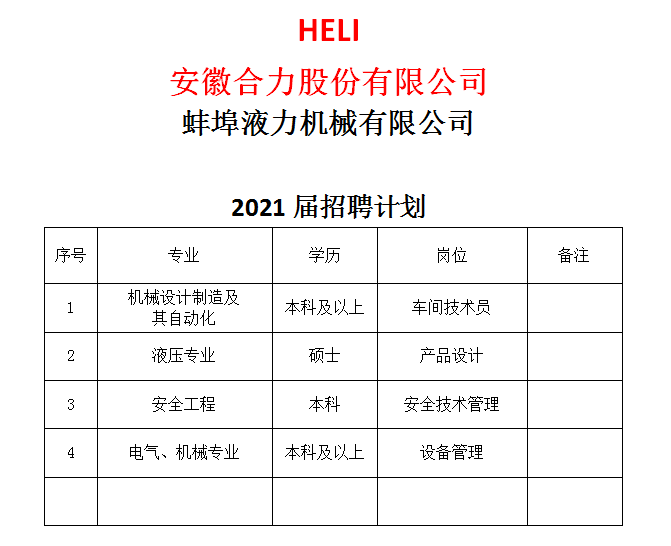 HELI

安徽合力股份有限公司

蚌埠液力机械有限公司

2021 届招聘计划

| 序号 | 专业 | 学历 | 岗位 | 备注 |
|---|---|---|---|---|
| 1 | 机械设计制造及其自动化 | 本科及以上 | 车间技术员 | |
| 2 | 液压专业 | 硕士 | 产品设计 | |
| 3 | 安全工程 | 本科 | 安全技术管理 | |
| 4 | 电气、机械专业 | 本科及以上 | 设备管理 | |
| | | | | |